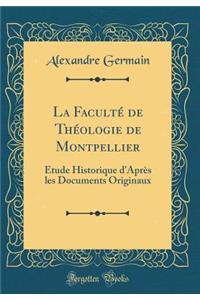 Alexandre Germain

La Faculté de Théologie de Montpellier

Etude Historique d'Après les Documents Originaux

Forgotten Books